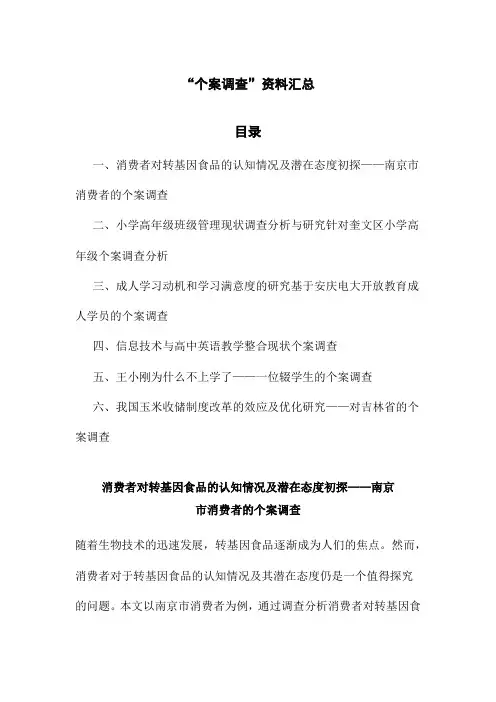 “个案调查”资料汇总

目录

一、消费者对转基因食品的认知情况及潜在态度初探——南京市消费者的个案调查

二、小学高年级班级管理现状调查分析与研究针对奎文区小学高年级个案调查分析

三、成人学习动机和学习满意度的研究基于安庆电大开放教育成人学员的个案调查

四、信息技术与高中英语教学整合现状个案调查

五、王小刚为什么不上学了——一位辍学生的个案调查

六、我国玉米收储制度改革的效应及优化研究——对吉林省的个案调查

消费者对转基因食品的认知情况及潜在态度初探——南京市消费者的个案调查

随着生物技术的迅速发展，转基因食品逐渐成为人们的焦点。然而，消费者对于转基因食品的认知情况及其潜在态度仍是一个值得探究的问题。本文以南京市消费者为例，通过调查分析消费者对转基因食